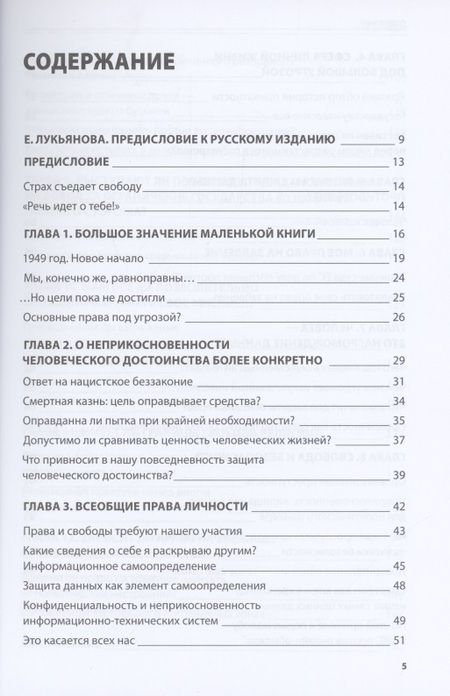 СОДЕРЖАНИЕ

Е. ЛУКЬЯНОВА. ПРЕДИСЛОВИЕ К РУССКОМУ ИЗДАНИЮ 9

ПРЕДИСЛОВИЕ 13

Страх съедает свободу 14

«Речь идет о тебе!» 14

ГЛАВА 1. БОЛЬШОЕ ЗНАЧЕНИЕ МАЛЕНЬКОЙ КНИГИ 16

1949 год. Новое начало 19

Мы, конечно же, равноправны… 24

…Но цели пока не достигли 25

Основные права под угрозой? 26

ГЛАВА 2. О НЕПРИКОСНОВЕННОСТИ ЧЕЛОВЕЧЕСКОГО ДОСТОИНСТВА БОЛЕЕ КОНКРЕТНО 29

Ответ на нацистское беззаконие 31

Смертная казнь: цель оправдывает средства? 34

Оправданна ли пытка при крайней необходимости? 35

Допустимо ли сравнивать ценность человеческих жизней? 37

Что привносит в нашу повседневность защита человеческого достоинства? 39

ГЛАВА 3. ВСЕОБЩИЕ ПРАВА ЛИЧНОСТИ 42

Права и свободы требуют нашего участия 43

Какие сведения о себе я раскрываю другим?

Информационное самоопределение 45

Защита данных как элемент самоопределения 48

Конфиденциальность и неприкосновенность информационно-технических систем 49

Это касается всех нас 51

5